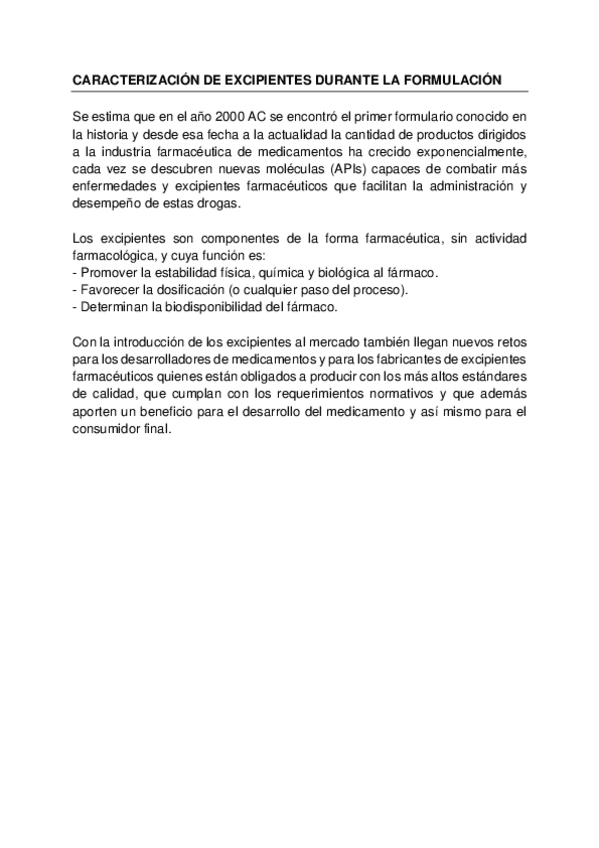 CARACTERIZACIÓN DE EXCIPIENTES DURANTE LA FORMULACIÓN

Se estima que en el año 2000 AC se encontró el primer formulario conocido en la historia y desde esa fecha a la actualidad la cantidad de productos dirigidos a la industria farmacéutica de medicamentos ha crecido exponencialmente, cada vez se descubren nuevas moléculas (APIs) capaces de combatir más enfermedades y excipientes farmacéuticos que facilitan la administración y desempeño de estas drogas.

Los excipientes son componentes de la forma farmacéutica, sin actividad farmacológica, y cuya función es:
- Promover la estabilidad física, química y biológica al fármaco.
- Favorecer la dosificación (o cualquier paso del proceso).
- Determinan la biodisponibilidad del fármaco.

Con la introducción de los excipientes al mercado también llegan nuevos retos para los desarrolladores de medicamentos y para los fabricantes de excipientes farmacéuticos quienes están obligados a producir con los más altos estándares de calidad, que cumplan con los requerimientos normativos y que además aporten un beneficio para el desarrollo del medicamento y así mismo para el consumidor final.